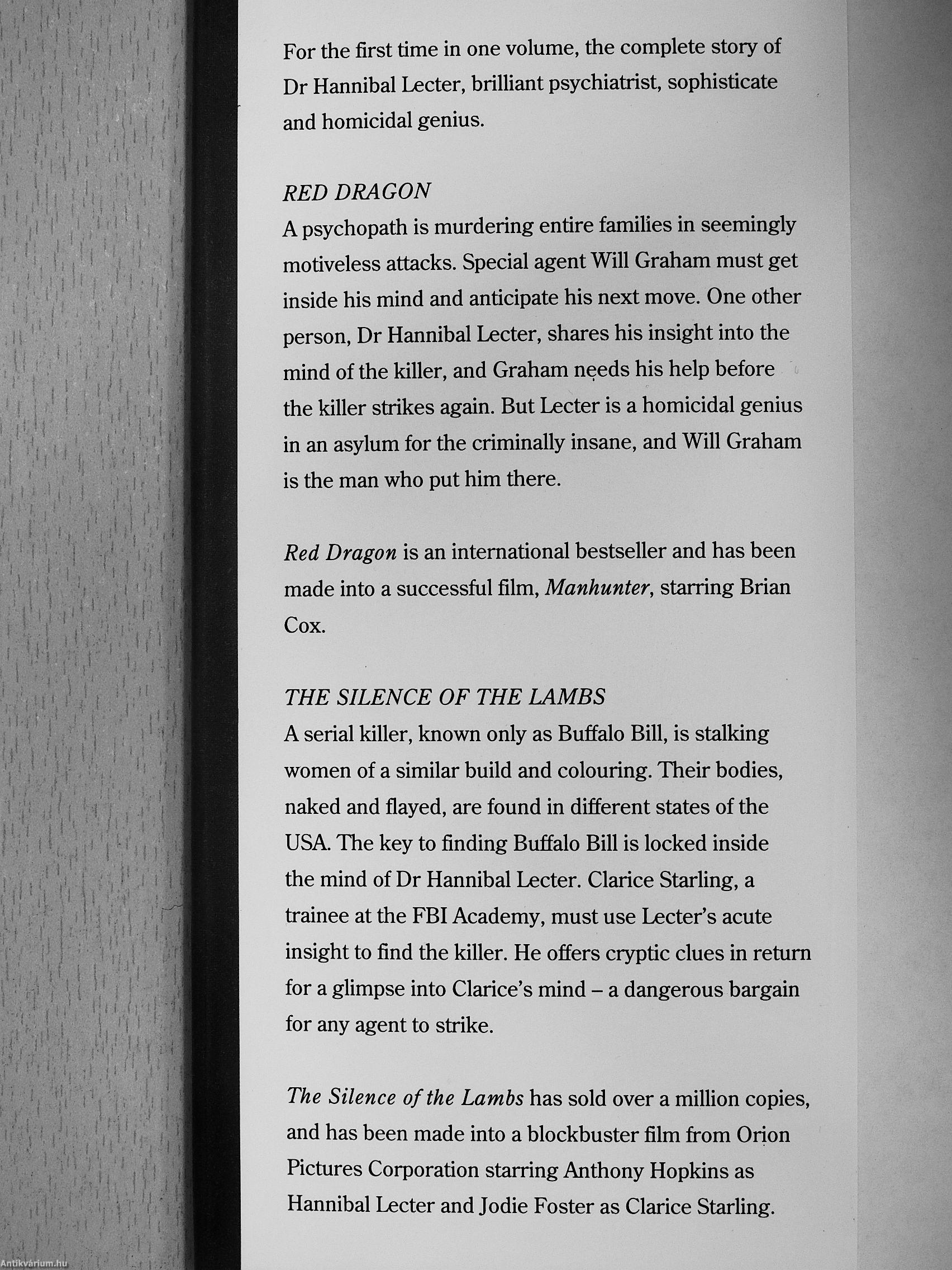 For the first time in one volume, the complete story of Dr Hannibal Lecter, brilliant psychiatrist, sophisticate and homicidal genius.

RED DRAGON
A psychopath is murdering entire families in seemingly motiveless attacks. Special agent Will Graham must get inside his mind and anticipate his next move. One other person, Dr Hannibal Lecter, shares his insight into the mind of the killer, and Graham needs his help before the killer strikes again. But Lecter is a homicidal genius in an asylum for the criminally insane, and Will Graham is the man who put him there.

Red Dragon is an international bestseller and has been made into a successful film, Manhunter, starring Brian Cox.

THE SILENCE OF THE LAMBS
A serial killer, known only as Buffalo Bill, is stalking women of a similar build and colouring. Their bodies, naked and flayed, are found in different states of the USA. The key to finding Buffalo Bill is locked inside the mind of Dr Hannibal Lecter. Clarice Starling, a trainee at the FBI Academy, must use Lecter's acute insight to find the killer. He offers cryptic clues in return for a glimpse into Clarice's mind – a dangerous bargain for any agent to strike.

The Silence of the Lambs has sold over a million copies, and has been made into a blockbuster film from Orion Pictures Corporation starring Anthony Hopkins as Hannibal Lecter and Jodie Foster as Clarice Starling.

Antikvárium.hu